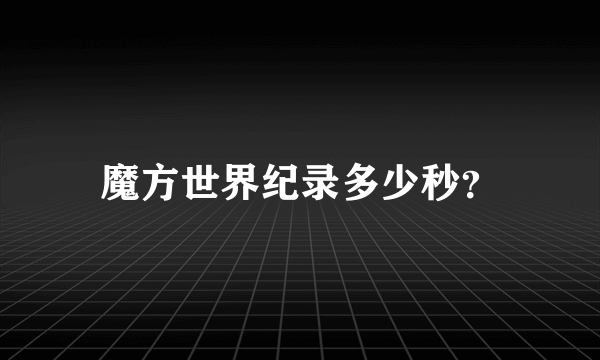 魔方世界纪录多少秒?